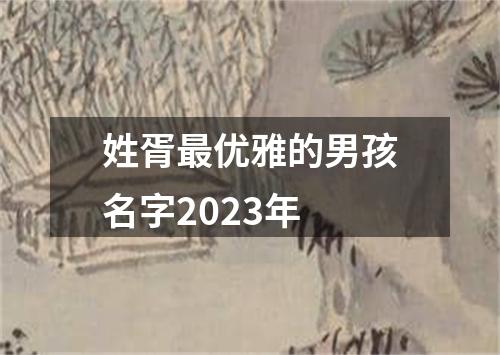 姓胥最优雅的男孩名字2023年